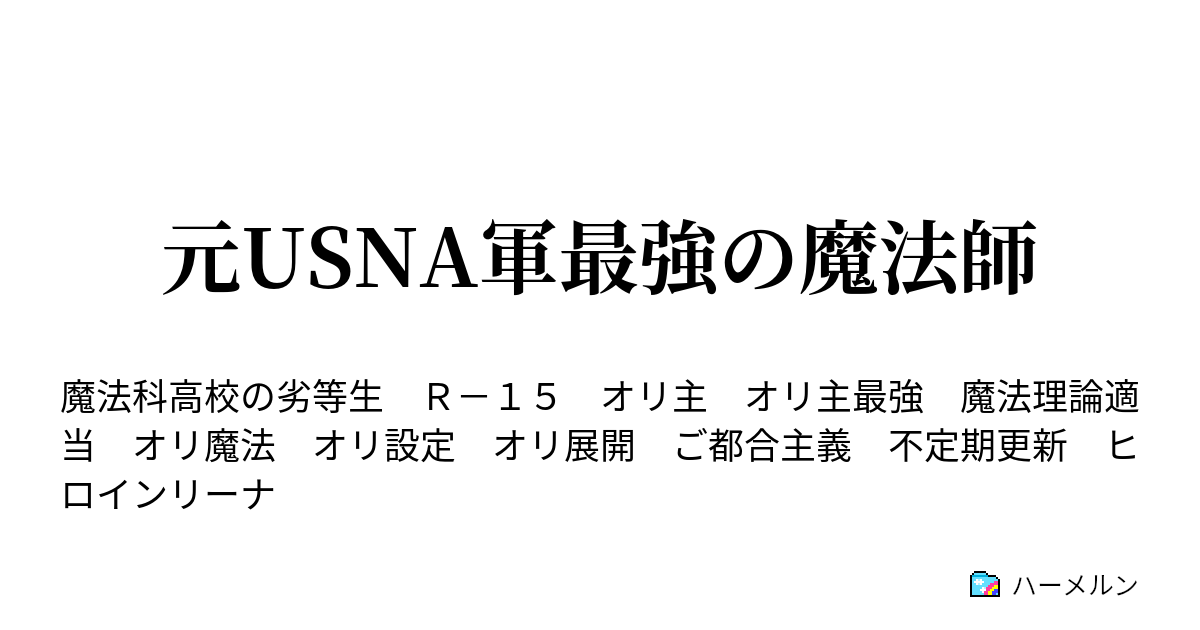 元USNA軍最強の魔法師

魔法科高校の劣等生　Ｒ－１５　オリ主　オリ主最強　魔法理論適当　オリ魔法　オリ設定　オリ展開　ご都合主義　不定期更新　ヒロインリーナ

ハーメルン